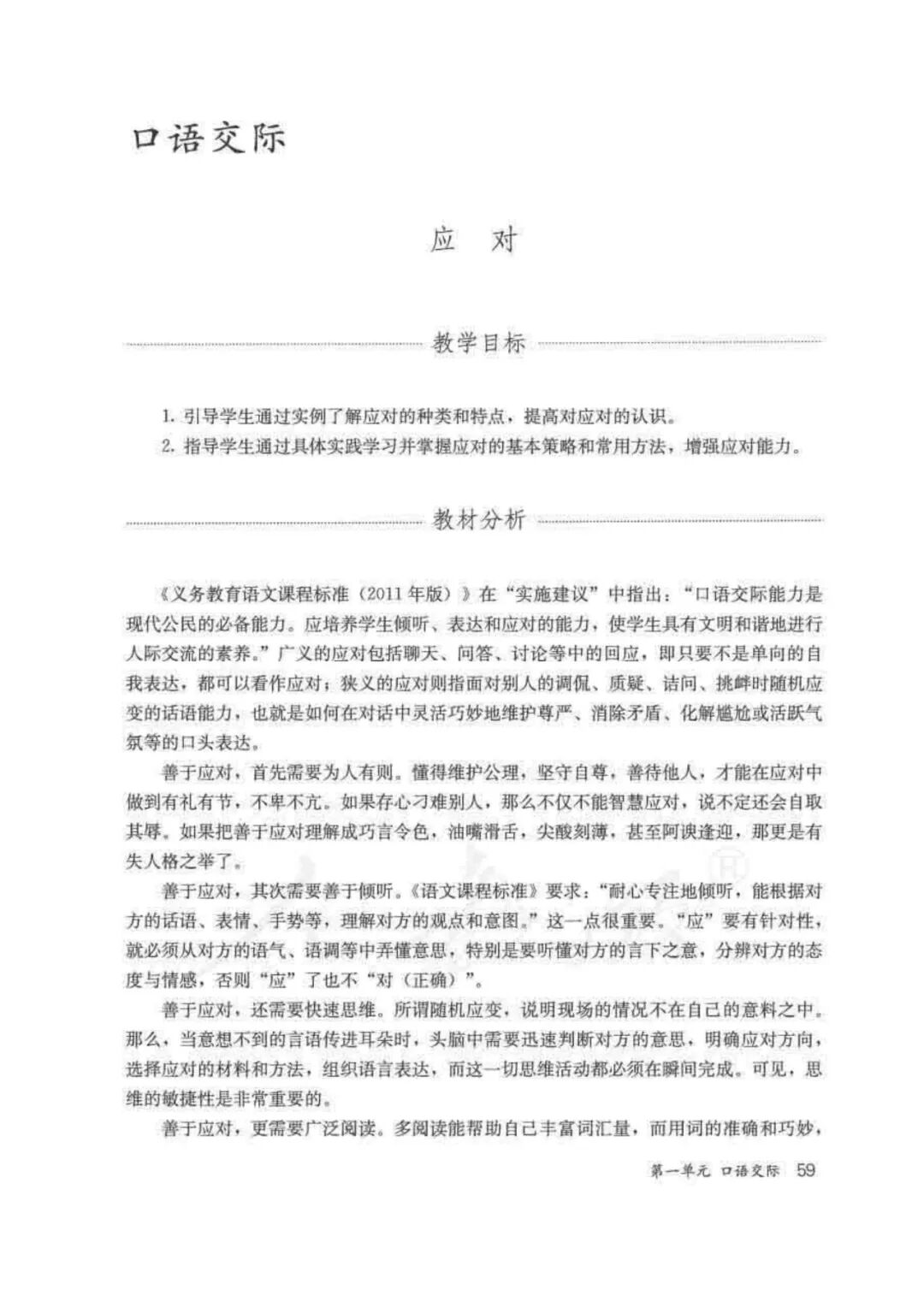 口语交际

应　对

教学目标

1. 引导学生通过实例了解应对的种类和特点，提高对应对的认识。
2. 指导学生通过具体实践学习并掌握应对的基本策略和常用方法，增强应对能力。

教材分析

《义务教育语文课程标准（2011年版）》在“实施建议”中指出：“口语交际能力是现代公民的必备能力。应培养学生倾听、表达和应对的能力，使学生具有文明和谐地进行人际交流的素养。”广义的应对包括聊天、问答、讨论等中的回应，即只要不是单向的自我表达，都可以看作应对；狭义的应对则指面对别人的调侃、质疑、诘问、挑衅时随机应变的话语能力，也就是如何在对话中灵活巧妙地维护尊严、消除矛盾、化解尴尬或活跃气氛等的口头表达。

善于应对，首先需要为人有则。懂得维护公理，坚守自尊，善待他人，才能在应对中做到有礼有节，不卑不亢。如果存心刁难别人，那么不仅不能智慧应对，说不定还会自取其辱。如果把善于应对理解成巧言令色，油嘴滑舌，尖酸刻薄，甚至阿谀逢迎，那更是有失人格之举了。

善于应对，其次需要善于倾听。《语文课程标准》要求：“耐心专注地倾听，能根据对方的话语、表情、手势等，理解对方的观点和意图。”这一点很重要。“应”要有针对性，就必须从对方的语气、语调等中弄懂意思，特别是要听懂对方的言下之意，分辨对方的态度与情感，否则“应”了也不“对（正确）”。

善于应对，还需要快速思维。所谓随机应变，说明现场的情况不在自己的意料之中。那么，当意想不到的言语传进耳朵时，头脑中需要迅速判断对方的意思，明确应对方向，选择应对的材料和方法，组织语言表达，而这一切思维活动都必须在瞬间完成。可见，思维的敏捷性是非常重要的。

善于应对，更需要广泛阅读。多阅读能帮助自己丰富词汇量，而用词的准确和巧妙，

第一单元　口语交际　59